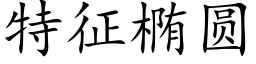 特征椭圆